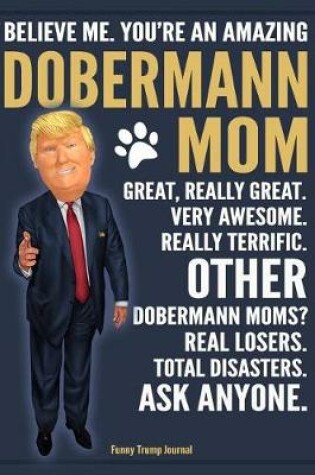 BELIEVE ME. YOU'RE AN AMAZING
DOBERMANN
MOM

GREAT, REALLY GREAT.
VERY AWESOME.
REALLY TERRIFIC.
OTHER
DOBERMANN MOMS?
REAL LOSERS.
TOTAL DISASTERS.
ASK ANYONE.

Funny Trump Journal